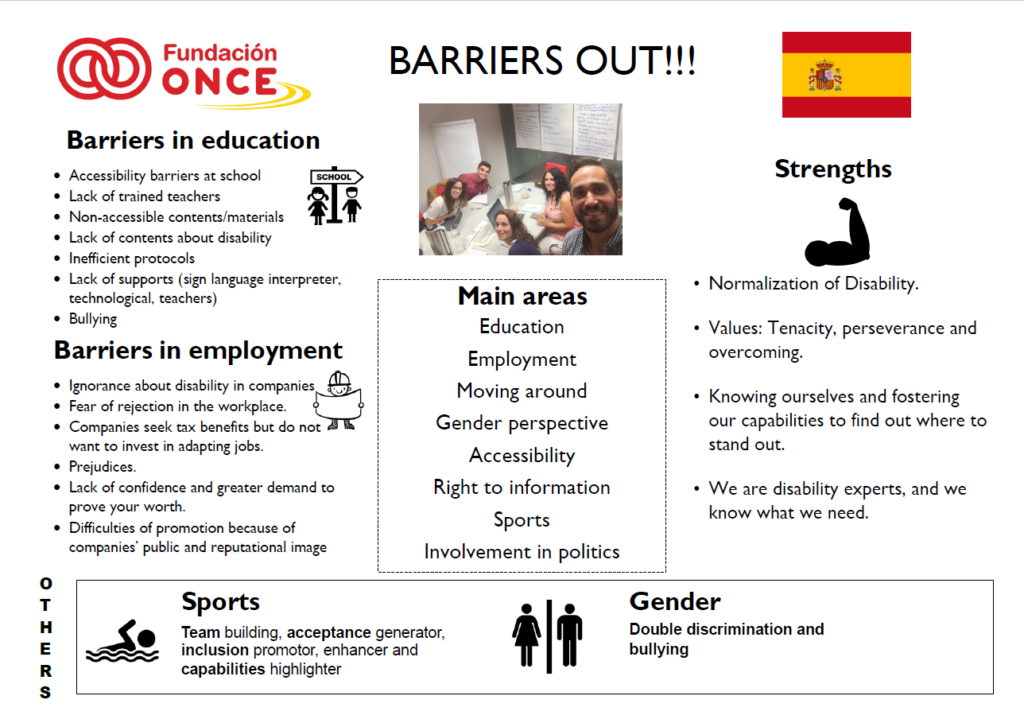 Fundación ONCE

BARRIERS OUT!!!

Barriers in education

- Accessibility barriers at school
- Lack of trained teachers
- Non-accessible contents/materials
- Lack of contents about disability
- Inefficient protocols
- Lack of supports (sign language interpreter, technological, teachers)
- Bullying

SCHOOL

Barriers in employment

- Ignorance about disability in companies
- Fear of rejection in the workplace.
- Companies seek tax benefits but do not want to invest in adapting jobs.
- Prejudices.
- Lack of confidence and greater demand to prove your worth.
- Difficulties of promotion because of companies' public and reputational image

Main areas
Education
Employment
Moving around
Gender perspective
Accessibility
Right to information
Sports
Involvement in politics

Strengths

- Normalization of Disability.
- Values: Tenacity, perseverance and overcoming.
- Knowing ourselves and fostering our capabilities to find out where to stand out.
- We are disability experts, and we know what we need.

OTHERS

Sports
Team building, acceptance generator, inclusion promotor, enhancer and capabilities highlighter

Gender
Double discrimination and bullying